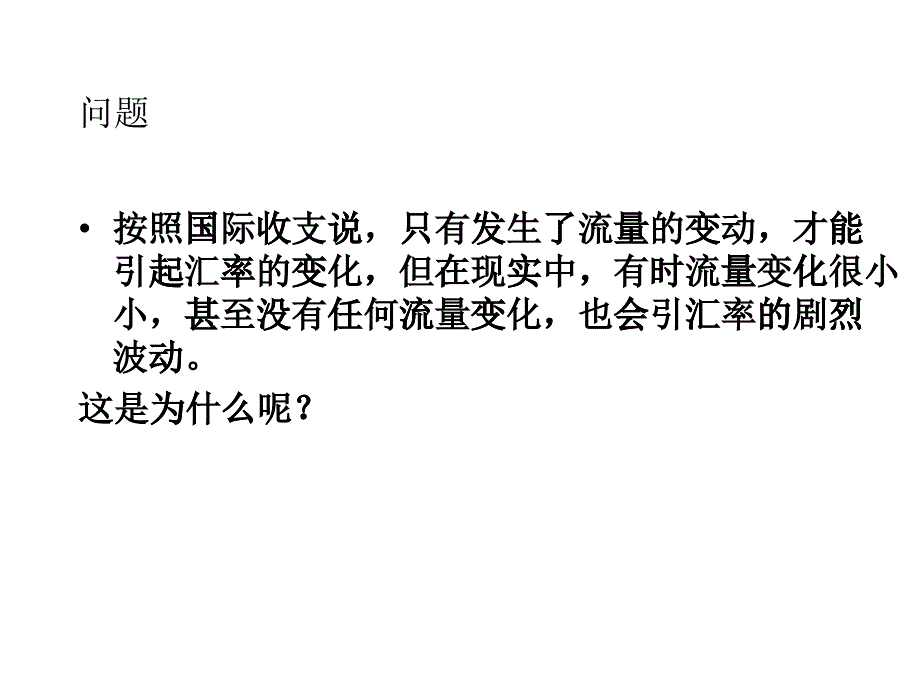 问题

• 按照国际收支说，只有发生了流量的变动，才能引起汇率的变化，但在现实中，有时流量变化很小小，甚至没有任何流量变化，也会引汇率的剧烈波动。

这是为什么呢？